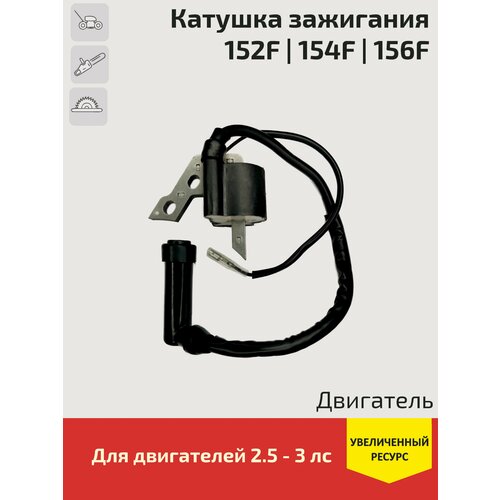 Катушка зажигания
152F | 154F | 156F

Двигатель

Для двигателей 2.5 - 3 лс

УВЕЛИЧЕННЫЙ РЕСУРС